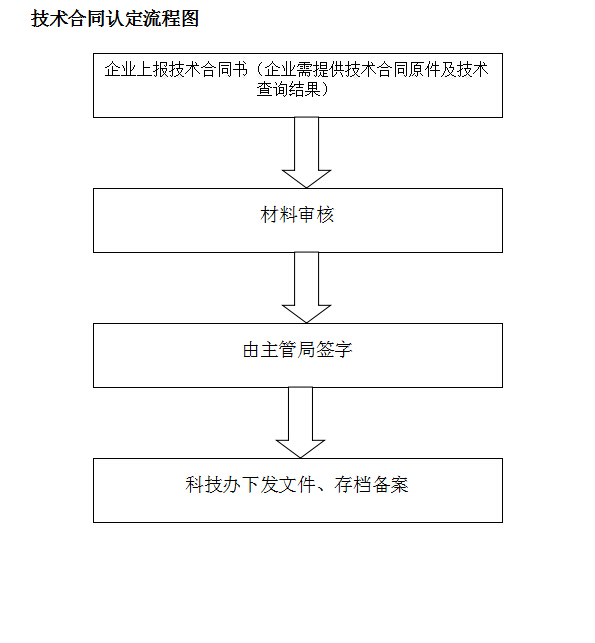 技术合同认定流程图

企业上报技术合同书（企业需提供技术合同原件及技术查询结果）

材料审核

由主管局签字

科技办下发文件、存档备案